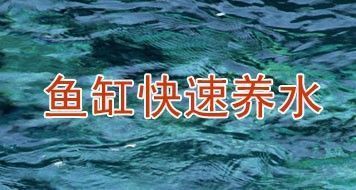 鱼缸快速养水